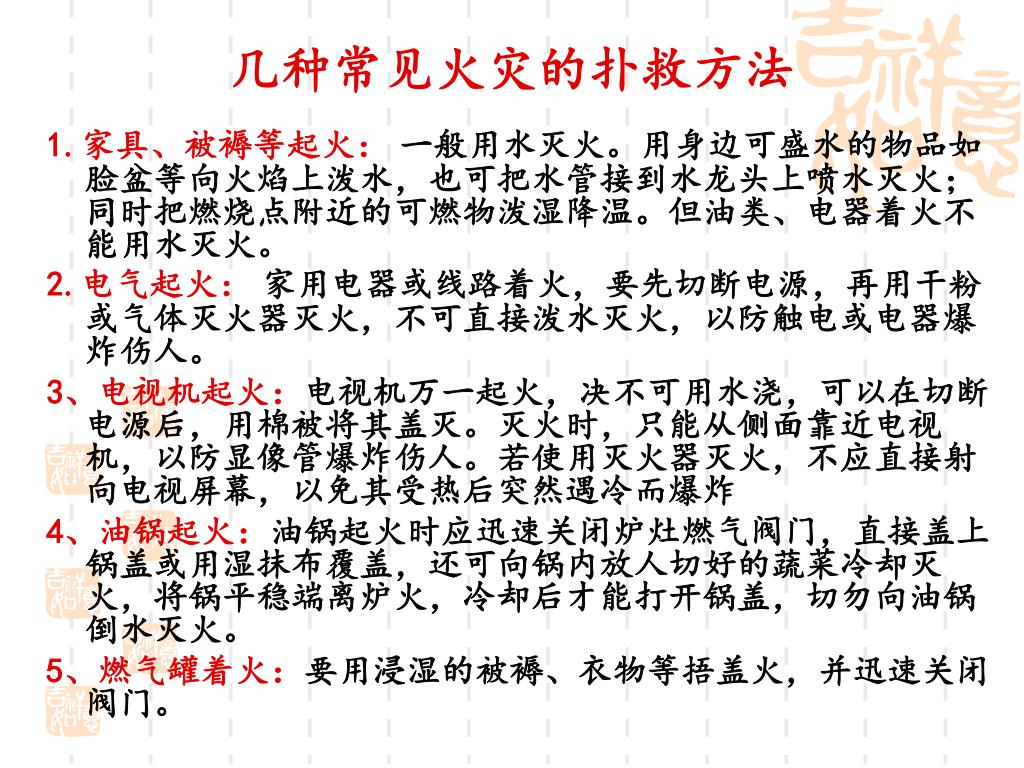 几种常见火灾的扑救方法

1. 家具、被褥等起火： 一般用水灭火。用身边可盛水的物品如脸盆等向火焰上泼水，也可把水管接到水龙头上喷水灭火；同时把燃烧点附近的可燃物泼湿降温。但油类、电器着火不能用水灭火。

2. 电气起火： 家用电器或线路着火，要先切断电源，再用干粉或气体灭火器灭火，不可直接泼水灭火，以防触电或电器爆炸伤人。

3、电视机起火：电视机万一起火，决不可用水浇，可以在切断电源后，用棉被将其盖灭。灭火时，只能从侧面靠近电视机，以防显像管爆炸伤人。若使用灭火器灭火，不应直接射向电视屏幕，以免其受热后突然遇冷而爆炸

4、油锅起火：油锅起火时应迅速关闭炉灶燃气阀门，直接盖上锅盖或用湿抹布覆盖，还可向锅内放人切好的蔬菜冷却灭火，将锅平稳端离炉火，冷却后才能打开锅盖，切勿向油锅倒水灭火。

5、燃气罐着火：要用浸湿的被褥、衣物等捂盖火，并迅速关闭阀门。